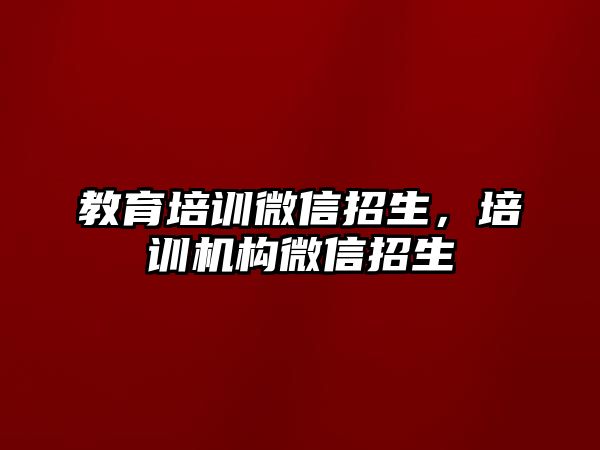 教育培训微信招生，培训机构微信招生